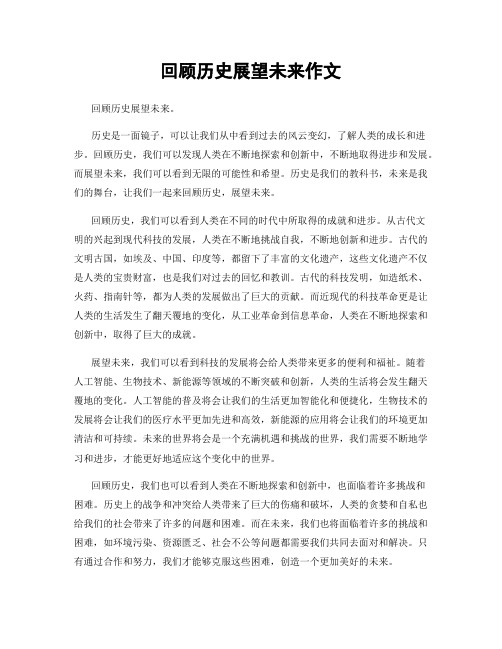 回顾历史展望未来作文

回顾历史展望未来。

历史是一面镜子，可以让我们从中看到过去的风云变幻，了解人类的成长和进步。回顾历史，我们可以发现人类在不断地探索和创新中，不断地取得进步和发展。而展望未来，我们可以看到无限的可能性和希望。历史是我们的教科书，未来是我们的舞台，让我们一起来回顾历史，展望未来。

回顾历史，我们可以看到人类在不同的时代中所取得的成就和进步。从古代文明的兴起到现代科技的发展，人类在不断地挑战自我，不断地创新和进步。古代的文明古国，如埃及、中国、印度等，都留下了丰富的文化遗产，这些文化遗产不仅是人类的宝贵财富，也是我们对过去的回忆和教训。古代的科技发明，如造纸术、火药、指南针等，都为人类的发展做出了巨大的贡献。而近现代的科技革命更是让人类的生活发生了翻天覆地的变化，从工业革命到信息革命，人类在不断地探索和创新中，取得了巨大的成就。

展望未来，我们可以看到科技的发展将会给人类带来更多的便利和福祉。随着人工智能、生物技术、新能源等领域的不断突破和创新，人类的生活将会发生翻天覆地的变化。人工智能的普及将会让我们的生活更加智能化和便捷化，生物技术的发展将会让我们的医疗水平更加先进和高效，新能源的应用将会让我们的环境更加清洁和可持续。未来的世界将会是一个充满机遇和挑战的世界，我们需要不断地学习和进步，才能更好地适应这个变化中的世界。

回顾历史，我们也可以看到人类在不断地探索和创新中，也面临着许多挑战和困难。历史上的战争和冲突给人类带来了巨大的伤痛和破坏，人类的贪婪和自私也给我们的社会带来了许多的问题和困难。而在未来，我们也将面临着许多的挑战和困难，如环境污染、资源匮乏、社会不公等问题都需要我们共同去面对和解决。只有通过合作和努力，我们才能够克服这些困难，创造一个更加美好的未来。